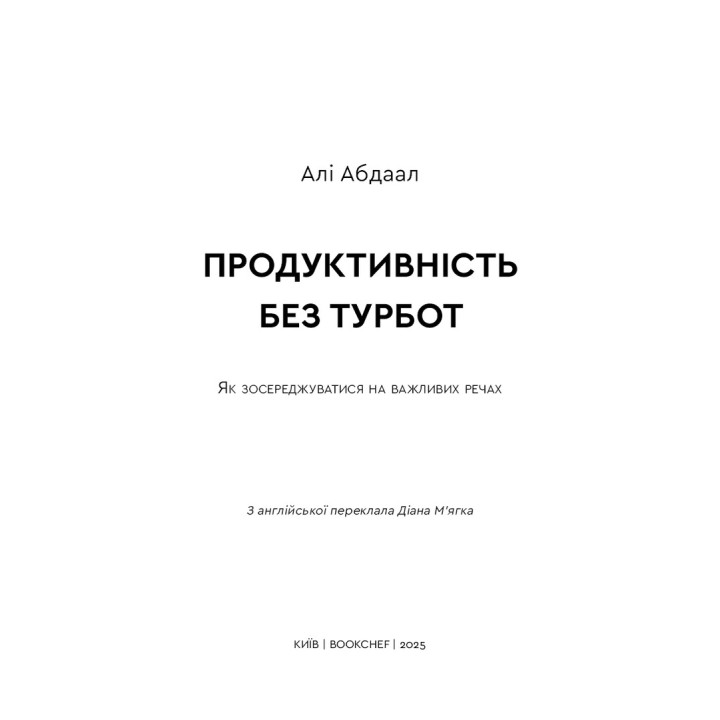 Алі Абдаал

ПРОДУКТИВНІСТЬ БЕЗ ТУРБОТ

Як зосереджуватися на важливих речах

З англійської переклала Діана М'ягка

КИЇВ | BOOKCHEF | 2025